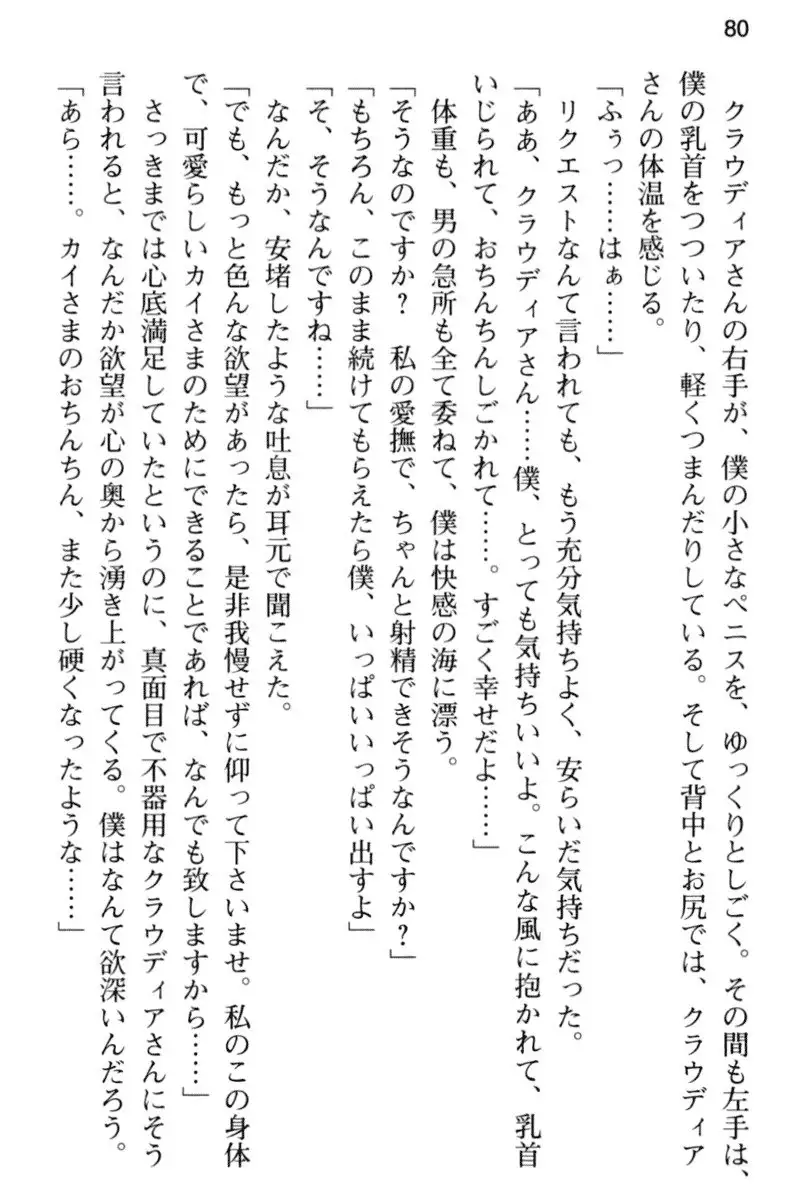 80

クラウディアさんの右手が、僕の小さなペニスを、ゆっくりとしごく。その間も左手は、僕の乳首をつついたり、軽くつまんだりしている。そして背中とお尻では、クラウディアさんの体温を感じる。

「ふぅっ……はぁ……」

リクエストなんて言われても、もう充分気持ちよく、安らいだ気持ちだった。

「ああ、クラウディアさん……僕、とっても気持ちいいよ。こんな風に抱かれて、乳首いじられて、おちんちんしごかれて……。すごく幸せだよ……」

体重も、男の急所も全て委ねて、僕は快感の海に漂う。

「そうなのですか？　私の愛撫で、ちゃんと射精できそうなんですか？」

「もちろん、このまま続けてもらえたら僕、いっぱいいっぱい出すよ」

「そ、そうなんですね……」

なんだか、安堵したような吐息が耳元で聞こえた。

「でも、もっと色んな欲望があったら、是非我慢せずに仰って下さいませ。私のこの身体で、可愛らしいカイさまのためにできることであれば、なんでも致しますから……」

さっきまでは心底満足していたというのに、真面目で不器用なクラウディアさんにそう言われると、なんだか欲望が心の奥から湧き上がってくる。僕はなんて欲深いんだろう。

「あら……。カイさまのおちんちん、また少し硬くなったような……」